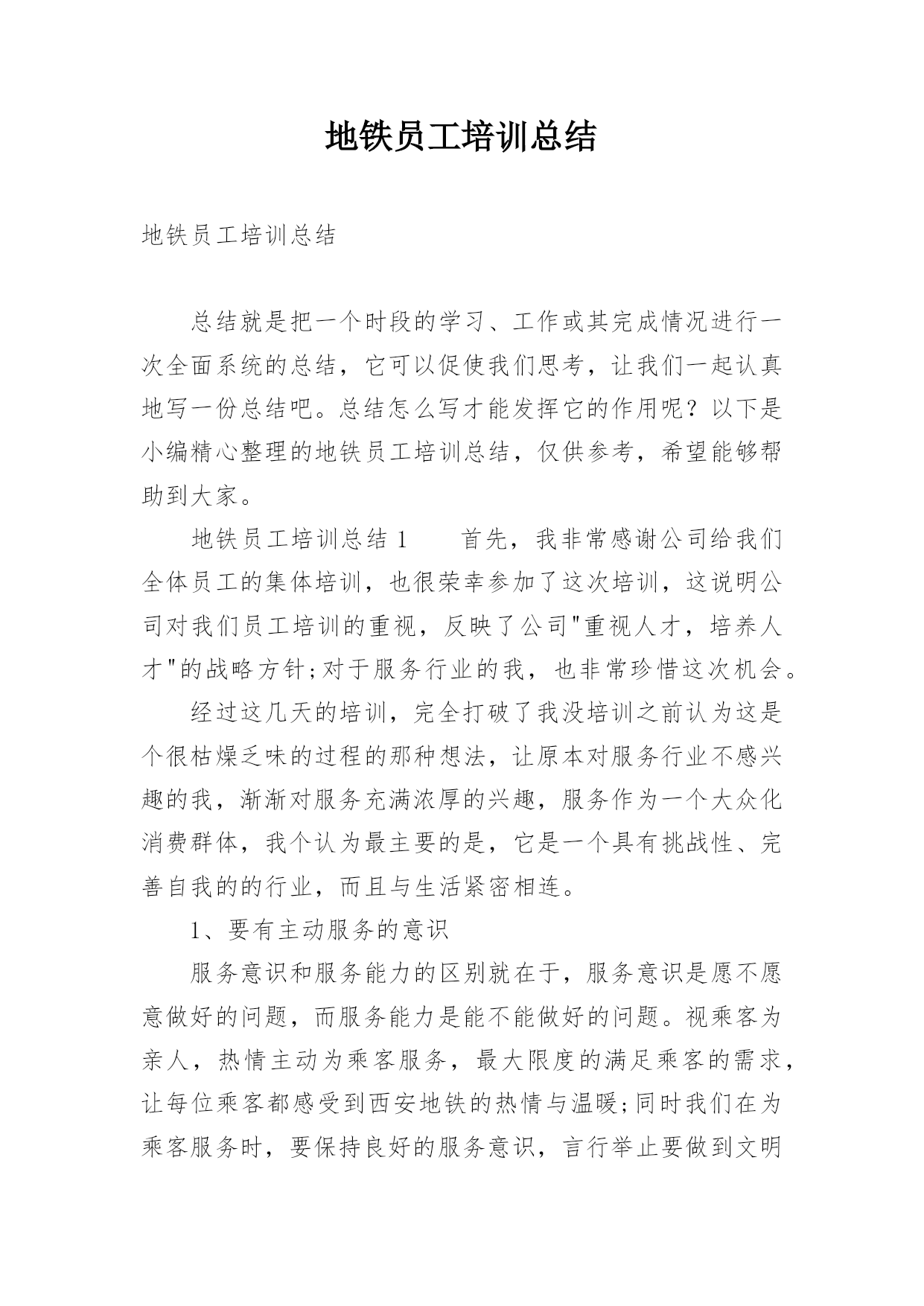 地铁员工培训总结

地铁员工培训总结

总结就是把一个时段的学习、工作或其完成情况进行一次全面系统的总结，它可以促使我们思考，让我们一起认真地写一份总结吧。总结怎么写才能发挥它的作用呢？以下是小编精心整理的地铁员工培训总结，仅供参考，希望能够帮助到大家。

地铁员工培训总结 1　　首先，我非常感谢公司给我们全体员工的集体培训，也很荣幸参加了这次培训，这说明公司对我们员工培训的重视，反映了公司"重视人才，培养人才"的战略方针;对于服务行业的我，也非常珍惜这次机会。

经过这几天的培训，完全打破了我没培训之前认为这是个很枯燥乏味的过程的那种想法，让原本对服务行业不感兴趣的我，渐渐对服务充满浓厚的兴趣，服务作为一个大众化消费群体，我个认为最主要的是，它是一个具有挑战性、完善自我的的行业，而且与生活紧密相连。

1、要有主动服务的意识

服务意识和服务能力的区别就在于，服务意识是愿不愿意做好的问题，而服务能力是能不能做好的问题。视乘客为亲人，热情主动为乘客服务，最大限度的满足乘客的需求，让每位乘客都感受到西安地铁的热情与温暖;同时我们在为乘客服务时，要保持良好的服务意识，言行举止要做到文明